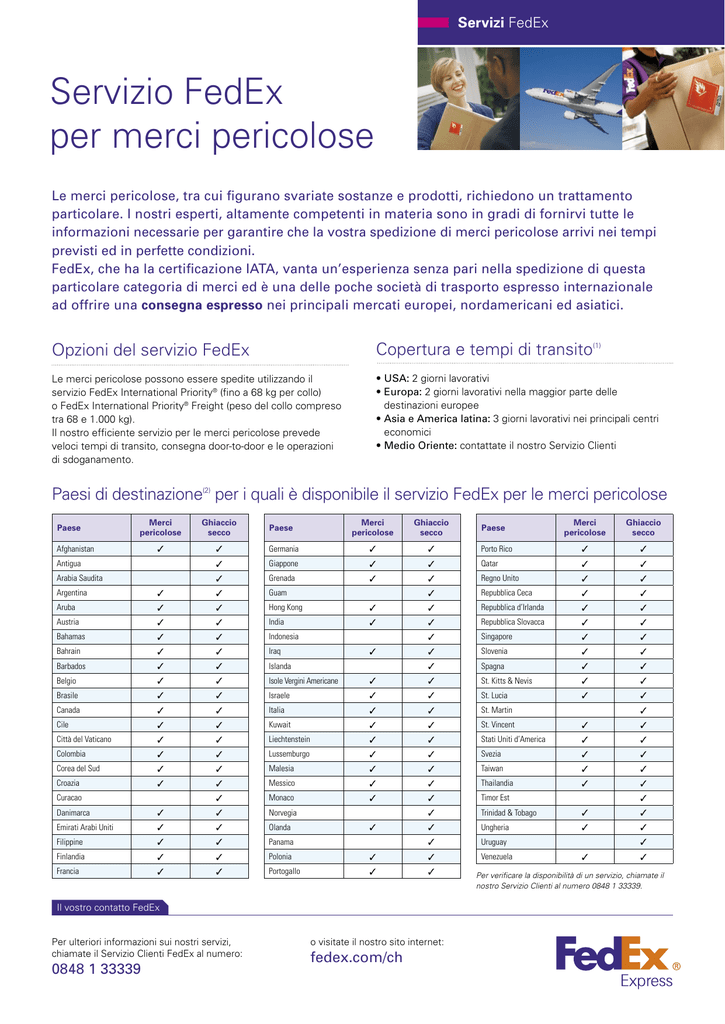 Servizi FedEx

Servizio FedEx per merci pericolose

Le merci pericolose, tra cui figurano svariate sostanze e prodotti, richiedono un trattamento particolare. I nostri esperti, altamente competenti in materia sono in gradi di fornirvi tutte le informazioni necessarie per garantire che la vostra spedizione di merci pericolose arrivi nei tempi previsti ed in perfette condizioni.
FedEx, che ha la certificazione IATA, vanta un'esperienza senza pari nella spedizione di questa particolare categoria di merci ed è una delle poche società di trasporto espresso internazionale ad offrire una **consegna espresso** nei principali mercati europei, nordamericani ed asiatici.

Opzioni del servizio FedEx

Le merci pericolose possono essere spedite utilizzando il servizio FedEx International Priority® (fino a 68 kg per collo) o FedEx International Priority® Freight (peso del collo compreso tra 68 e 1.000 kg).
Il nostro efficiente servizio per le merci pericolose prevede veloci tempi di transito, consegna door-to-door e le operazioni di sdoganamento.

Copertura e tempi di transito$^{(1)}$

• USA: 2 giorni lavorativi
• Europa: 2 giorni lavorativi nella maggior parte delle destinazioni europee
• Asia e America latina: 3 giorni lavorativi nei principali centri economici
• Medio Oriente: contattate il nostro Servizio Clienti

Paesi di destinazione$^{(2)}$ per i quali è disponibile il servizio FedEx per le merci pericolose

| Paese | Merci pericolose | Ghiaccio secco |
|---|---|---|
| Afghanistan | ✓ | ✓ |
| Antigua | | ✓ |
| Arabia Saudita | | ✓ |
| Argentina | ✓ | ✓ |
| Aruba | ✓ | ✓ |
| Austria | ✓ | ✓ |
| Bahamas | ✓ | ✓ |
| Bahrain | ✓ | ✓ |
| Barbados | ✓ | ✓ |
| Belgio | ✓ | ✓ |
| Brasile | ✓ | ✓ |
| Canada | ✓ | ✓ |
| Cile | ✓ | ✓ |
| Città del Vaticano | ✓ | ✓ |
| Colombia | ✓ | ✓ |
| Corea del Sud | ✓ | ✓ |
| Croazia | ✓ | ✓ |
| Curacao | | ✓ |
| Danimarca | ✓ | ✓ |
| Emirati Arabi Uniti | ✓ | ✓ |
| Filippine | ✓ | ✓ |
| Finlandia | ✓ | ✓ |
| Francia | ✓ | ✓ |

| Paese | Merci pericolose | Ghiaccio secco |
|---|---|---|
| Germania | ✓ | ✓ |
| Giappone | ✓ | ✓ |
| Grenada | ✓ | ✓ |
| Guam | | ✓ |
| Hong Kong | ✓ | ✓ |
| India | ✓ | ✓ |
| Indonesia | | ✓ |
| Iraq | ✓ | ✓ |
| Islanda | | ✓ |
| Isole Vergini Americane | ✓ | ✓ |
| Israele | ✓ | ✓ |
| Italia | ✓ | ✓ |
| Kuwait | ✓ | ✓ |
| Liechtenstein | ✓ | ✓ |
| Lussemburgo | ✓ | ✓ |
| Malesia | ✓ | ✓ |
| Messico | ✓ | ✓ |
| Monaco | ✓ | ✓ |
| Norvegia | | ✓ |
| Olanda | ✓ | ✓ |
| Panama | | ✓ |
| Polonia | ✓ | ✓ |
| Portogallo | ✓ | ✓ |

| Paese | Merci pericolose | Ghiaccio secco |
|---|---|---|
| Porto Rico | ✓ | ✓ |
| Qatar | ✓ | ✓ |
| Regno Unito | ✓ | ✓ |
| Repubblica Ceca | ✓ | ✓ |
| Repubblica d'Irlanda | ✓ | ✓ |
| Repubblica Slovacca | ✓ | ✓ |
| Singapore | ✓ | ✓ |
| Slovenia | ✓ | ✓ |
| Spagna | ✓ | ✓ |
| St. Kitts & Nevis | ✓ | ✓ |
| St. Lucia | ✓ | ✓ |
| St. Martin | | ✓ |
| St. Vincent | ✓ | ✓ |
| Stati Uniti d'America | ✓ | ✓ |
| Svezia | ✓ | ✓ |
| Taiwan | ✓ | ✓ |
| Thailandia | ✓ | ✓ |
| Timor Est | | ✓ |
| Trinidad & Tobago | ✓ | ✓ |
| Ungheria | ✓ | ✓ |
| Uruguay | | ✓ |
| Venezuela | ✓ | ✓ |

Per verificare la disponibilità di un servizio, chiamate il nostro Servizio Clienti al numero 0848 1 33339.

Il vostro contatto FedEx

Per ulteriori informazioni sui nostri servizi, chiamate il Servizio Clienti FedEx al numero:
0848 1 33339

o visitate il nostro sito internet:
fedex.com/ch

FedEx® Express